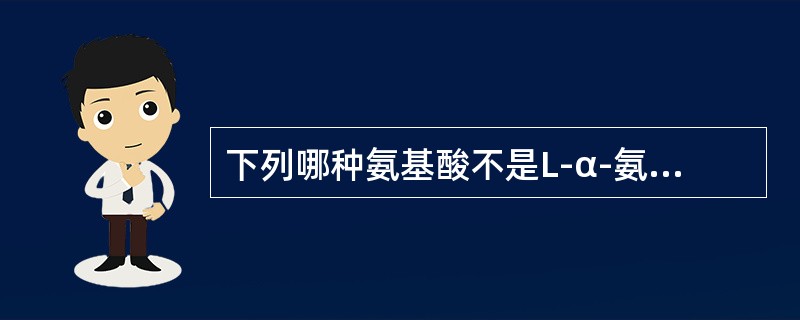 下列哪种氨基酸不是L-α-氨...